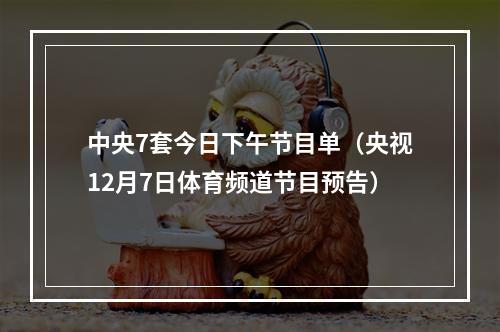 中央7套今日下午节目单（央视12月7日体育频道节目预告）